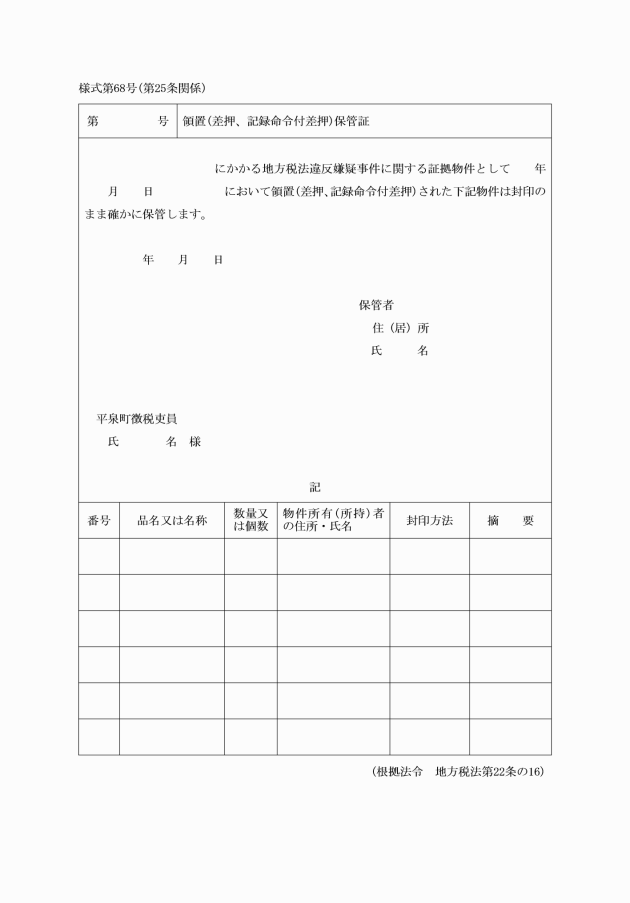 様式第68号(第25条関係)

第　　　号　領置(差押、記録命令付差押)保管証

にかかる地方税法違反嫌疑事件に関する証拠物件として　年　月　日　において領置(差押、記録命令付差押)された下記物件は封印のまま確かに保管します。

年　月　日

保管者
住(居)所
氏　名

平泉町徴税吏員
氏　名　様

記

| 番号 | 品名又は名称 | 数量又は個数 | 物件所有(所持)者の住所・氏名 | 封印方法 | 摘　要 |
|---|---|---|---|---|---|
| | | | | | |
| | | | | | |
| | | | | | |
| | | | | | |
| | | | | | |
| | | | | | |

(根拠法令　地方税法第22条の16)